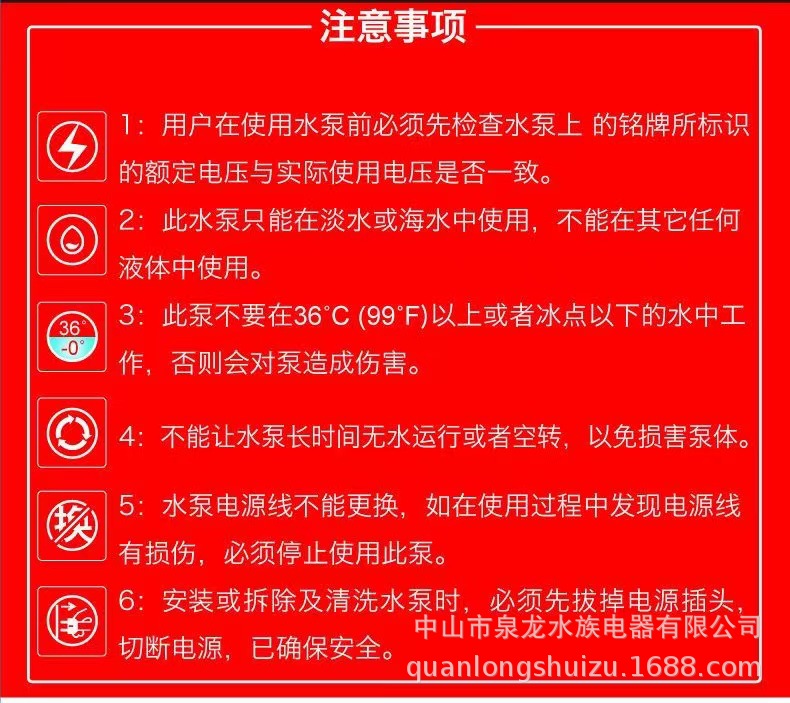 注意事项

1：用户在使用水泵前必须先检查水泵上 的铭牌所标识的额定电压与实际使用电压是否一致。

2：此水泵只能在淡水或海水中使用，不能在其它任何液体中使用。

36°
-0°
3：此泵不要在36°C (99°F)以上或者冰点以下的水中工作，否则会对泵造成伤害。

4：不能让水泵长时间无水运行或者空转，以免损害泵体。

换
5：水泵电源线不能更换，如在使用过程中发现电源线有损伤，必须停止使用此泵。

6：安装或拆除及清洗水泵时，必须先拔掉电源插头，切断电源，已确保安全。

中山市泉龙水族电器有限公司
quanlongshuizu.1688.com